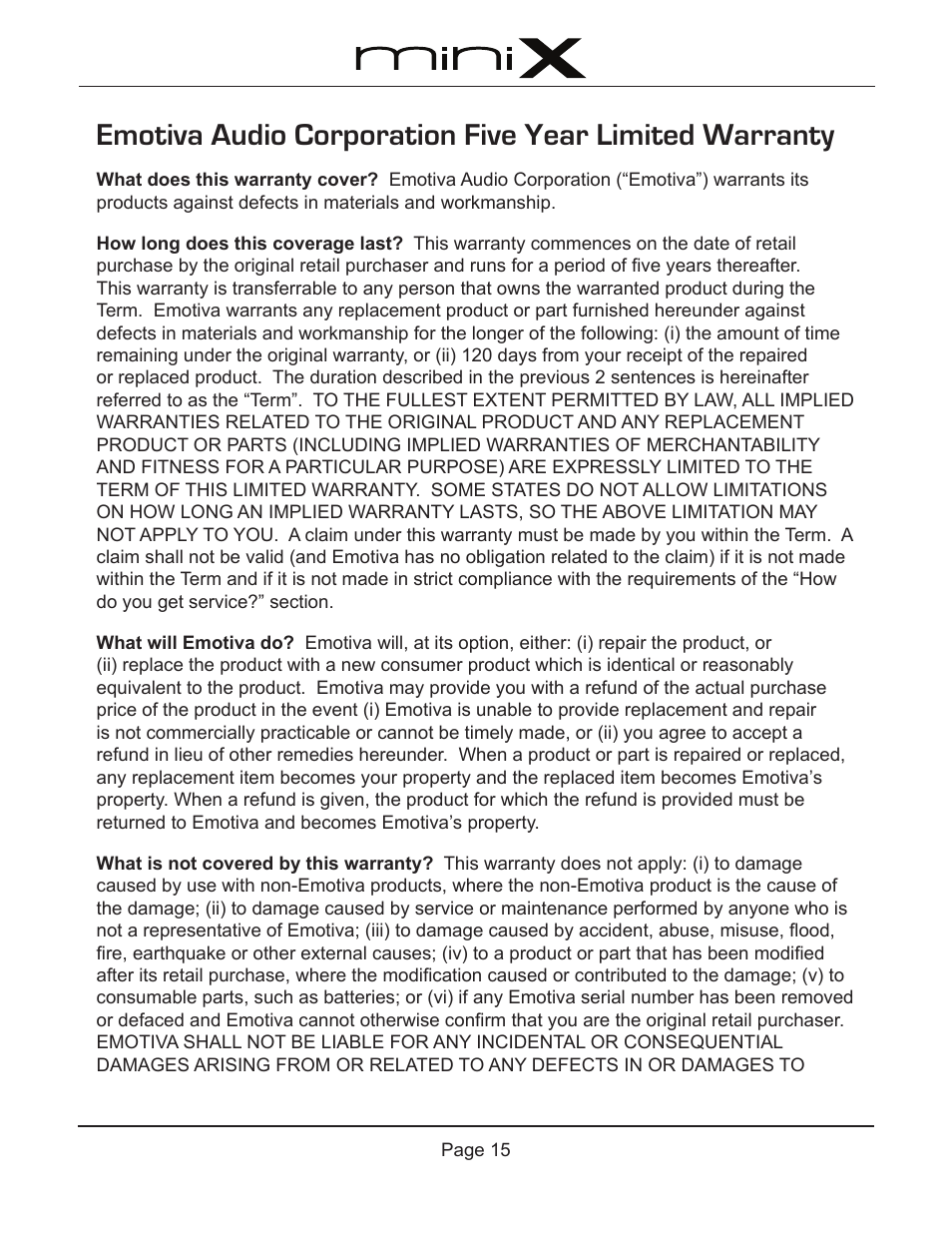 miniX

Emotiva Audio Corporation Five Year Limited Warranty

What does this warranty cover? Emotiva Audio Corporation (“Emotiva”) warrants its products against defects in materials and workmanship.

How long does this coverage last? This warranty commences on the date of retail purchase by the original retail purchaser and runs for a period of five years thereafter. This warranty is transferrable to any person that owns the warranted product during the Term. Emotiva warrants any replacement product or part furnished hereunder against defects in materials and workmanship for the longer of the following: (i) the amount of time remaining under the original warranty, or (ii) 120 days from your receipt of the repaired or replaced product. The duration described in the previous 2 sentences is hereinafter referred to as the “Term”. TO THE FULLEST EXTENT PERMITTED BY LAW, ALL IMPLIED WARRANTIES RELATED TO THE ORIGINAL PRODUCT AND ANY REPLACEMENT PRODUCT OR PARTS (INCLUDING IMPLIED WARRANTIES OF MERCHANTABILITY AND FITNESS FOR A PARTICULAR PURPOSE) ARE EXPRESSLY LIMITED TO THE TERM OF THIS LIMITED WARRANTY. SOME STATES DO NOT ALLOW LIMITATIONS ON HOW LONG AN IMPLIED WARRANTY LASTS, SO THE ABOVE LIMITATION MAY NOT APPLY TO YOU. A claim under this warranty must be made by you within the Term. A claim shall not be valid (and Emotiva has no obligation related to the claim) if it is not made within the Term and if it is not made in strict compliance with the requirements of the “How do you get service?” section.

What will Emotiva do? Emotiva will, at its option, either: (i) repair the product, or (ii) replace the product with a new consumer product which is identical or reasonably equivalent to the product. Emotiva may provide you with a refund of the actual purchase price of the product in the event (i) Emotiva is unable to provide replacement and repair is not commercially practicable or cannot be timely made, or (ii) you agree to accept a refund in lieu of other remedies hereunder. When a product or part is repaired or replaced, any replacement item becomes your property and the replaced item becomes Emotiva’s property. When a refund is given, the product for which the refund is provided must be returned to Emotiva and becomes Emotiva’s property.

What is not covered by this warranty? This warranty does not apply: (i) to damage caused by use with non-Emotiva products, where the non-Emotiva product is the cause of the damage; (ii) to damage caused by service or maintenance performed by anyone who is not a representative of Emotiva; (iii) to damage caused by accident, abuse, misuse, flood, fire, earthquake or other external causes; (iv) to a product or part that has been modified after its retail purchase, where the modification caused or contributed to the damage; (v) to consumable parts, such as batteries; or (vi) if any Emotiva serial number has been removed or defaced and Emotiva cannot otherwise confirm that you are the original retail purchaser. EMOTIVA SHALL NOT BE LIABLE FOR ANY INCIDENTAL OR CONSEQUENTIAL DAMAGES ARISING FROM OR RELATED TO ANY DEFECTS IN OR DAMAGES TO

Page 15